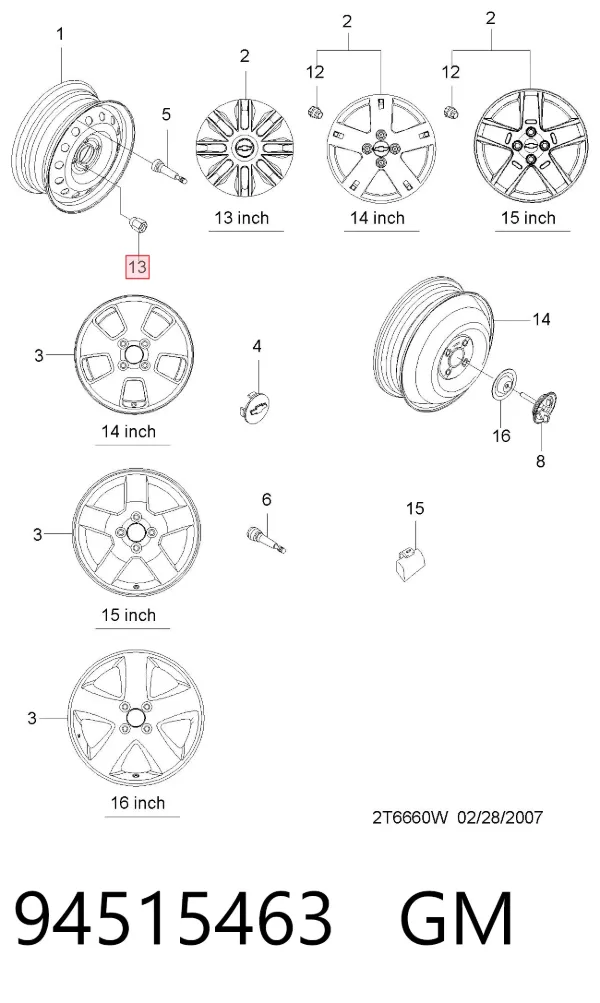 1
5
13
2
13 inch
2
12
14 inch
2
12
15 inch
3
14 inch
4
14
16
8
3
15 inch
6
15
3
16 inch
2T6660W 02/28/2007

94515463 GM